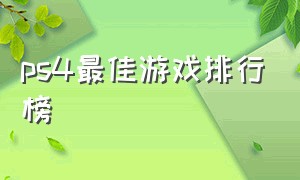 ps4最佳游戏排行榜